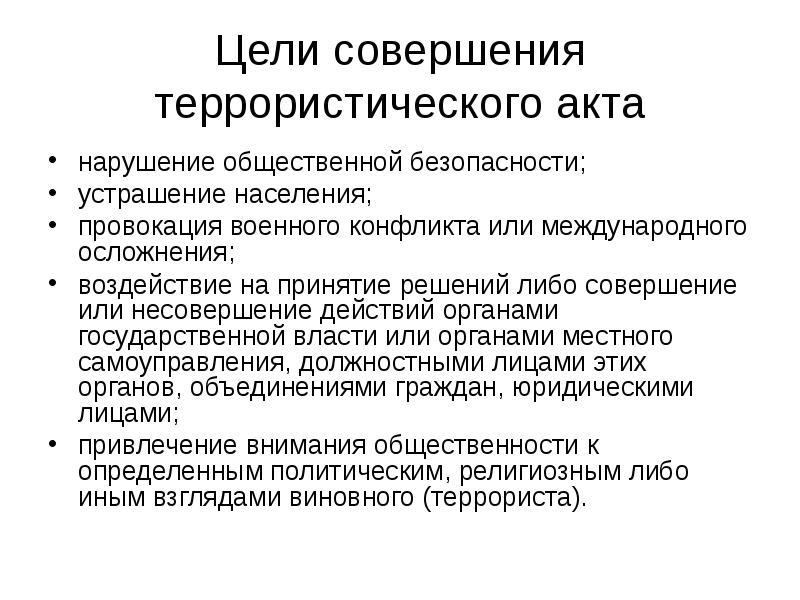 Цели совершения террористического акта

• нарушение общественной безопасности;
• устрашение населения;
• провокация военного конфликта или международного осложнения;
• воздействие на принятие решений либо совершение или несовершение действий органами государственной власти или органами местного самоуправления, должностными лицами этих органов, объединениями граждан, юридическими лицами;
• привлечение внимания общественности к определенным политическим, религиозным либо иным взглядами виновного (террориста).